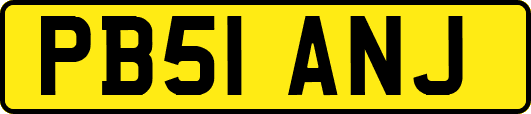 PB51 ANJ